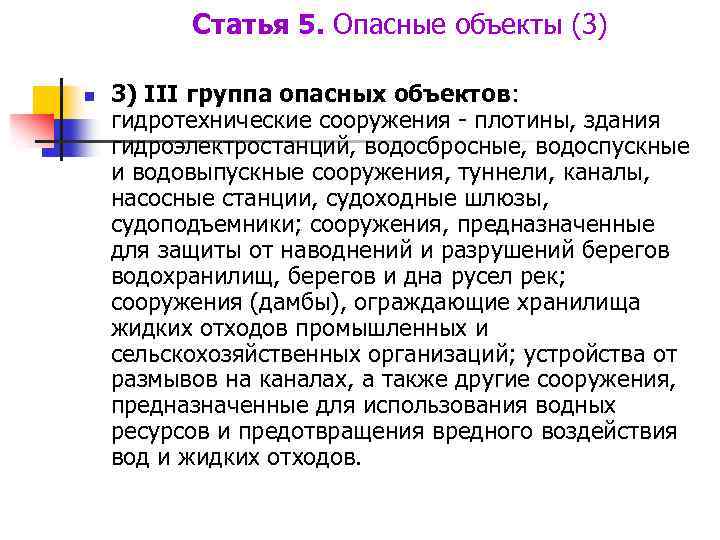 Статья 5. Опасные объекты (3)

3) III группа опасных объектов: гидротехнические сооружения - плотины, здания гидроэлектростанций, водосбросные, водоспускные и водовыпускные сооружения, туннели, каналы, насосные станции, судоходные шлюзы, судоподъемники; сооружения, предназначенные для защиты от наводнений и разрушений берегов водохранилищ, берегов и дна русел рек; сооружения (дамбы), ограждающие хранилища жидких отходов промышленных и сельскохозяйственных организаций; устройства от размывов на каналах, а также другие сооружения, предназначенные для использования водных ресурсов и предотвращения вредного воздействия вод и жидких отходов.